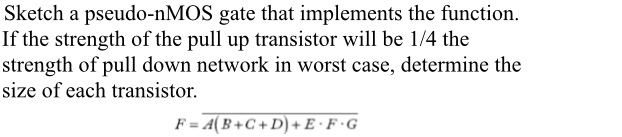 Sketch a pseudo-nMOS gate that implements the function. If the strength of the pull up transistor will be 1/4 the strength of pull down network in worst case, determine the size of each transistor.

$F = \overline{A(B+C+D)+E \cdot F \cdot G}$